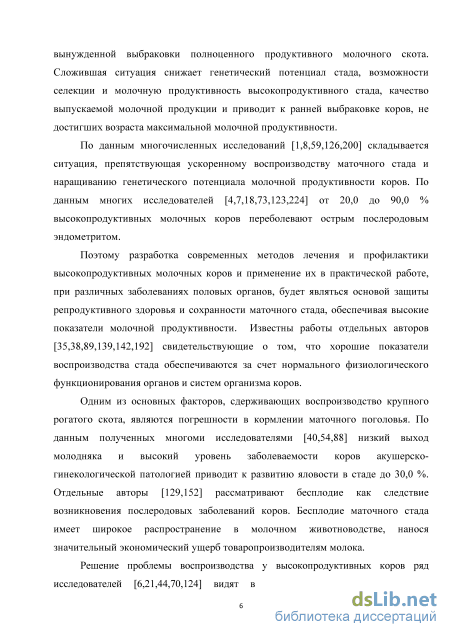 вынужденной выбраковки полноценного продуктивного молочного скота. Сложившая ситуация снижает генетический потенциал стада, возможности селекции и молочную продуктивность высокопродуктивного стада, качество выпускаемой молочной продукции и приводит к ранней выбраковке коров, не достигших возраста максимальной молочной продуктивности.

По данным многочисленных исследований [1,8,59,126,200] складывается ситуация, препятствующая ускоренному воспроизводству маточного стада и наращиванию генетического потенциала молочной продуктивности коров. По данным многих исследователей [4,7,18,73,123,224] от 20,0 до 90,0 % высокопродуктивных молочных коров переболевают острым послеродовым эндометритом.

Поэтому разработка современных методов лечения и профилактики высокопродуктивных молочных коров и применение их в практической работе, при различных заболеваниях половых органов, будет являться основой защиты репродуктивного здоровья и сохранности маточного стада, обеспечивая высокие показатели молочной продуктивности. Известны работы отдельных авторов [35,38,89,139,142,192] свидетельствующие о том, что хорошие показатели воспроизводства стада обеспечиваются за счет нормального физиологического функционирования органов и систем организма коров.

Одним из основных факторов, сдерживающих воспроизводство крупного рогатого скота, являются погрешности в кормлении маточного поголовья. По данным полученных многоми исследователями [40,54,88] низкий выход молодняка и высокий уровень заболеваемости коров акушерско-гинекологической патологией приводит к развитию яловости в стаде до 30,0 %. Отдельные авторы [129,152] рассматривают бесплодие как следствие возникновения послеродовых заболеваний коров. Бесплодие маточного стада имеет широкое распространение в молочном животноводстве, нанося значительный экономический ущерб товаропроизводителям молока.

Решение проблемы воспроизводства у высокопродуктивных коров ряд исследователей [6,21,44,70,124] видят в

6

dsLib.net
библиотека диссертаций